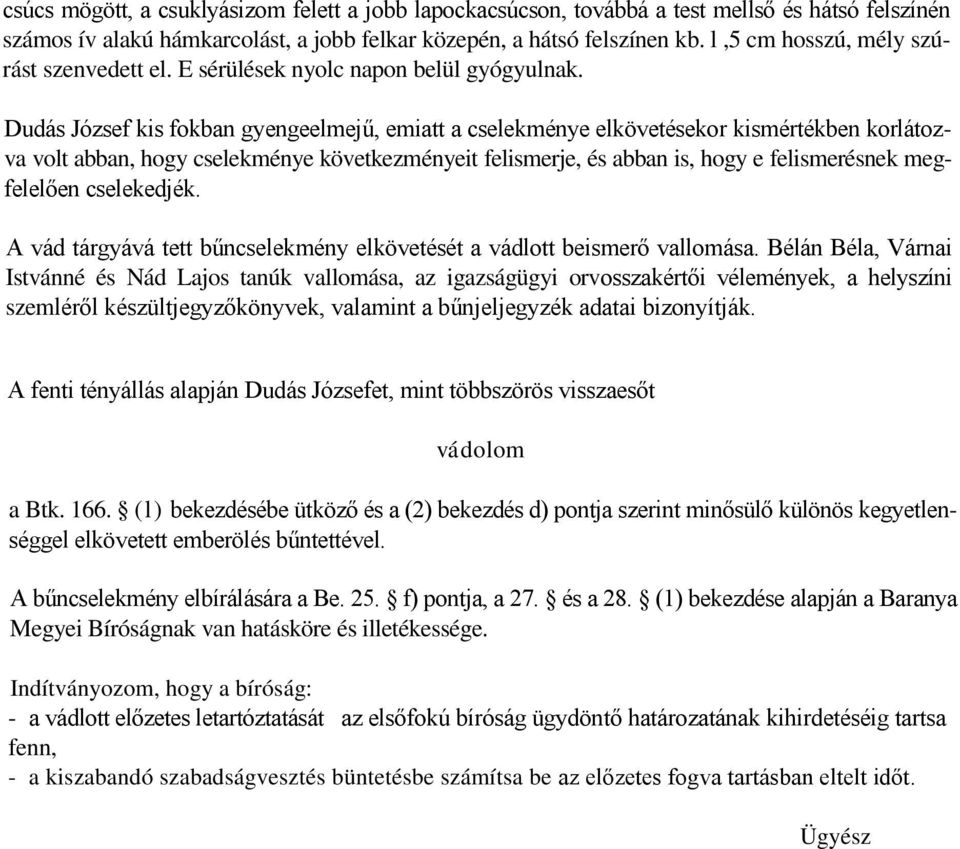 csúcs mögött, a csuklyásizom felett a jobb lapockacsúcson, továbbá a test mellső és hátsó felszínén számos ív alakú hámkarcolást, a jobb felkar közepén, a hátsó felszínen kb. l ,5 cm hosszú, mély szúrást szenvedett el. E sérülések nyolc napon belül gyógyulnak.

Dudás József kis fokban gyengeelmejű, emiatt a cselekménye elkövetésekor kismértékben korlátozva volt abban, hogy cselekménye következményeit felismerje, és abban is, hogy e felismerésnek megfelelően cselekedjék.

A vád tárgyává tett bűncselekmény elkövetését a vádlott beismerő vallomása. Bélán Béla, Várnai Istvánné és Nád Lajos tanúk vallomása, az igazságügyi orvosszakértői vélemények, a helyszíni szemléről készültjegyzőkönyvek, valamint a bűnjeljegyzék adatai bizonyítják.

A fenti tényállás alapján Dudás Józsefet, mint többszörös visszaesőt

vádolom

a Btk. 166. § (1) bekezdésébe ütköző és a (2) bekezdés d) pontja szerint minősülő különös kegyetlenséggel elkövetett emberölés bűntettével.

A bűncselekmény elbírálására a Be. 25. § f) pontja, a 27. § és a 28. § (1) bekezdése alapján a Baranya Megyei Bíróságnak van hatásköre és illetékessége.

Indítványozom, hogy a bíróság:
- a vádlott előzetes letartóztatását az elsőfokú bíróság ügydöntő határozatának kihirdetéséig tartsa fenn,
- a kiszabandó szabadságvesztés büntetésbe számítsa be az előzetes fogva tartásban eltelt időt.

Ügyész